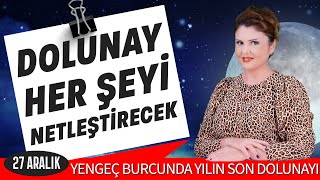 DOLUNAY HER ŞEYİ NETLEŞTİRECEK

27 ARALIK

YENGEÇ BURCUNDA YILIN SON DOLUNAYI